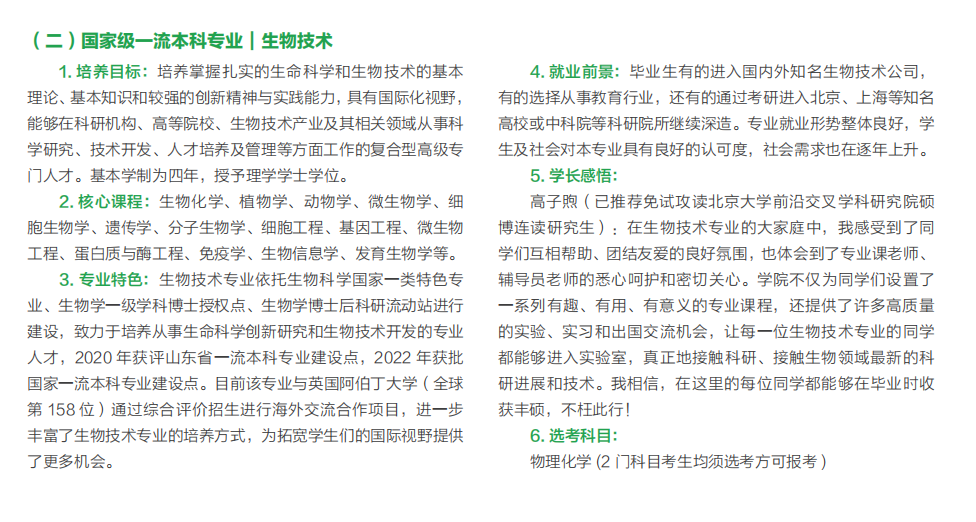 （二）国家级一流本科专业｜生物技术

1. 培养目标：培养掌握扎实的生命科学和生物技术的基本理论、基本知识和较强的创新精神与实践能力，具有国际化视野，能够在科研机构、高等院校、生物技术产业及其相关领域从事科学研究、技术开发、人才培养及管理等方面工作的复合型高级专门人才。基本学制为四年，授予理学学士学位。

2. 核心课程：生物化学、植物学、动物学、微生物学、细胞生物学、遗传学、分子生物学、细胞工程、基因工程、微生物工程、蛋白质与酶工程、免疫学、生物信息学、发育生物学等。

3. 专业特色：生物技术专业依托生物科学国家一类特色专业、生物学一级学科博士授权点、生物学博士后科研流动站进行建设，致力于培养从事生命科学创新研究和生物技术开发的专业人才，2020 年获评山东省一流本科专业建设点，2022 年获批国家一流本科专业建设点。目前该专业与英国阿伯丁大学（全球第 158 位）通过综合评价招生进行海外交流合作项目，进一步丰富了生物技术专业的培养方式，为拓宽学生们的国际视野提供了更多机会。

4. 就业前景：毕业生有的进入国内外知名生物技术公司，有的选择从事教育行业，还有的通过考研进入北京、上海等知名高校或中科院等科研院所继续深造。专业就业形势整体良好，学生及社会对本专业具有良好的认可度，社会需求也在逐年上升。

5. 学长感悟：

高子煦（已推荐免试攻读北京大学前沿交叉学科研究院硕博连读研究生）：在生物技术专业的大家庭中，我感受到了同学们互相帮助、团结友爱的良好氛围，也体会到了专业课老师、辅导员老师的悉心呵护和密切关心。学院不仅为同学们设置了一系列有趣、有用、有意义的专业课程，还提供了许多高质量的实验、实习和出国交流机会，让每一位生物技术专业的同学都能够进入实验室，真正地接触科研、接触生物领域最新的科研进展和技术。我相信，在这里的每位同学都能够在毕业时收获丰硕，不枉此行！

6. 选考科目：

物理化学 (2 门科目考生均须选考方可报考）